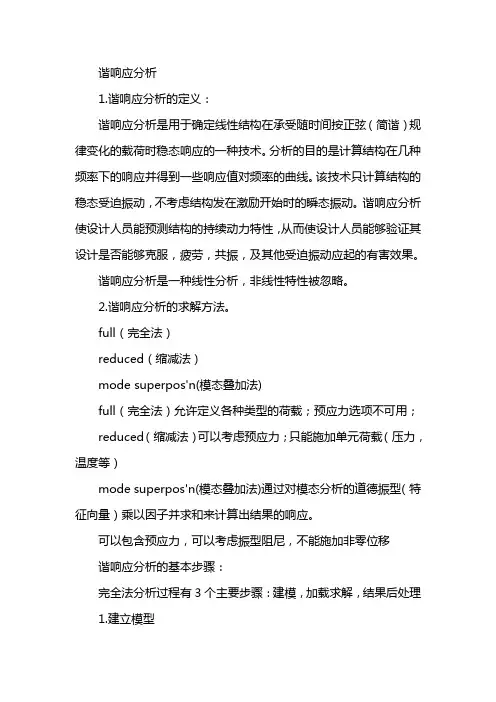 谐响应分析

1.谐响应分析的定义：

谐响应分析是用于确定线性结构在承受随时间按正弦（简谐）规律变化的载荷时稳态响应的一种技术。分析的目的是计算结构在几种频率下的响应并得到一些响应值对频率的曲线。该技术只计算结构的稳态受迫振动，不考虑结构发在激励开始时的瞬态振动。谐响应分析使设计人员能预测结构的持续动力特性，从而使设计人员能够验证其设计是否能够克服，疲劳，共振，及其他受迫振动应起的有害效果。

谐响应分析是一种线性分析，非线性特性被忽略。

2.谐响应分析的求解方法。

full（完全法）

reduced（缩减法）

mode superpos'n(模态叠加法)

full（完全法）允许定义各种类型的荷载；预应力选项不可用；

reduced（缩减法）可以考虑预应力；只能施加单元荷载（压力，温度等）

mode superpos'n(模态叠加法)通过对模态分析的道德振型（特征向量）乘以因子并求和来计算出结果的响应。

可以包含预应力，可以考虑振型阻尼，不能施加非零位移

谐响应分析的基本步骤：

完全法分析过程有 3 个主要步骤：建模，加载求解，结果后处理

1.建立模型